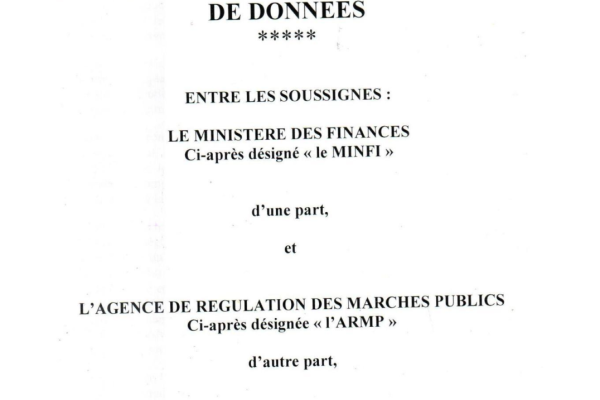 DE DONNEES
*****

ENTRE LES SOUSSIGNES :

LE MINISTERE DES FINANCES
Ci-après désigné « le MINFI »

d'une part,

et

L'AGENCE DE REGULATION DES MARCHES PUBLICS
Ci-après désignée « l'ARMP »

d'autre part,